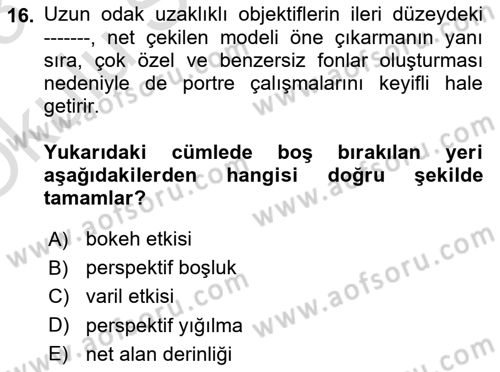 16. Uzun odak uzaklıklı objektiflerin ileri düzeydeki -------, net çekilen modeli öne çıkarmanın yanı sıra, çok özel ve benzersiz fonlar oluşturması nedeniyle de portre çalışmalarını keyifli hale getirir.

Yukarıdaki cümlede boş bırakılan yeri aşağıdakilerden hangisi doğru şekilde tamamlar?

A) bokeh etkisi
B) perspektif boşluk
C) varil etkisi
D) perspektif yığılma
E) net alan derinliği

www.aofsoru.com